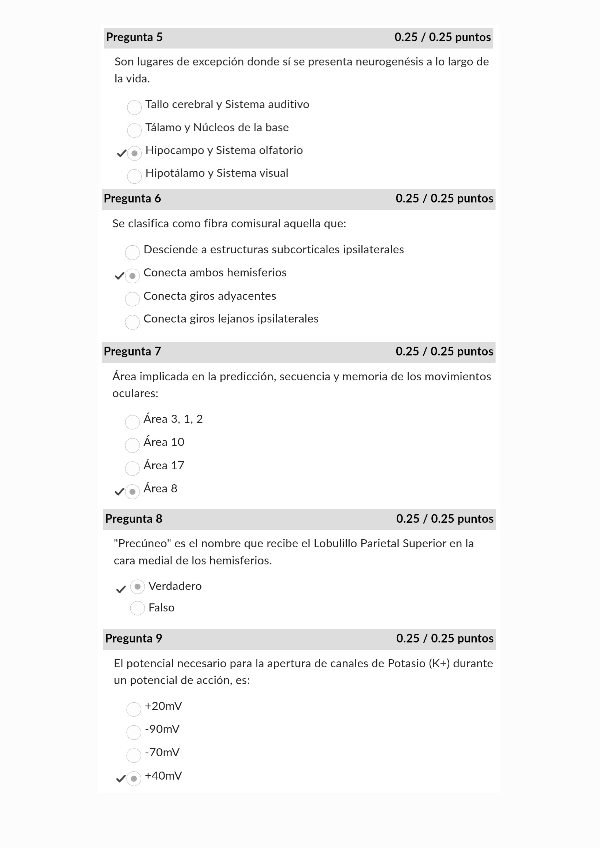 Pregunta 5 0.25 / 0.25 puntos

Son lugares de excepción donde sí se presenta neurogenésis a lo largo de la vida.

Tallo cerebral y Sistema auditivo
Tálamo y Núcleos de la base
✓ Hipocampo y Sistema olfatorio
Hipotálamo y Sistema visual

Pregunta 6 0.25 / 0.25 puntos

Se clasifica como fibra comisural aquella que:

Desciende a estructuras subcorticales ipsilaterales
✓ Conecta ambos hemisferios
Conecta giros adyacentes
Conecta giros lejanos ipsilaterales

Pregunta 7 0.25 / 0.25 puntos

Área implicada en la predicción, secuencia y memoria de los movimientos oculares:

Área 3, 1, 2
Área 10
Área 17
✓ Área 8

Pregunta 8 0.25 / 0.25 puntos

"Precúneo" es el nombre que recibe el Lobulillo Parietal Superior en la cara medial de los hemisferios.

✓ Verdadero
Falso

Pregunta 9 0.25 / 0.25 puntos

El potencial necesario para la apertura de canales de Potasio (K+) durante un potencial de acción, es:

+20mV
-90mV
-70mV
✓ +40mV